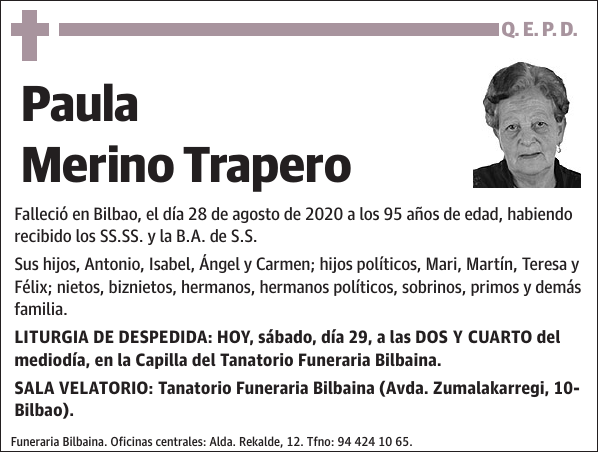 Q. E. P. D.

Paula
Merino Trapero

Falleció en Bilbao, el día 28 de agosto de 2020 a los 95 años de edad, habiendo recibido los SS.SS. y la B.A. de S.S.

Sus hijos, Antonio, Isabel, Ángel y Carmen; hijos políticos, Mari, Martín, Teresa y Félix; nietos, biznietos, hermanos, hermanos políticos, sobrinos, primos y demás familia.

LITURGIA DE DESPEDIDA: HOY, sábado, día 29, a las DOS Y CUARTO del mediodía, en la Capilla del Tanatorio Funeraria Bilbaina.

SALA VELATORIO: Tanatorio Funeraria Bilbaina (Avda. Zumalakarregi, 10-Bilbao).

Funeraria Bilbaina. Oficinas centrales: Alda. Rekalde, 12. Tfno: 94 424 10 65.